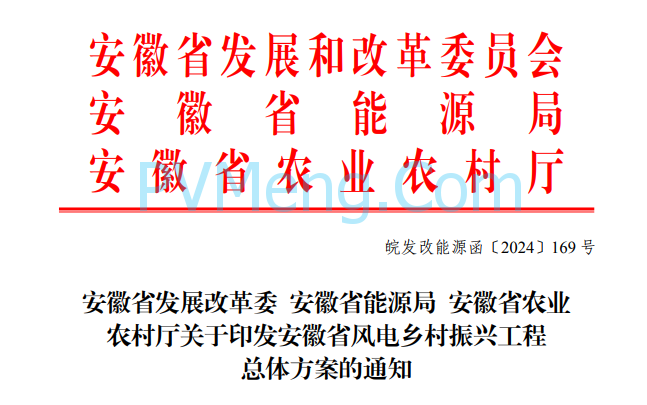 安徽省发展和改革委员会
安徽省能源局
安徽省农业农村厅

PVMeng.Com

皖发改能源函〔2024〕169 号

安徽省发展改革委 安徽省能源局 安徽省农业农村厅关于印发安徽省风电乡村振兴工程总体方案的通知